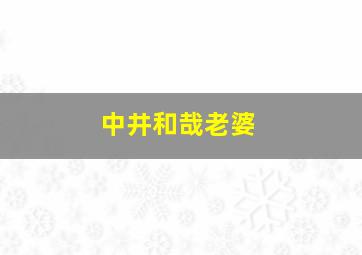 中井和哉老婆